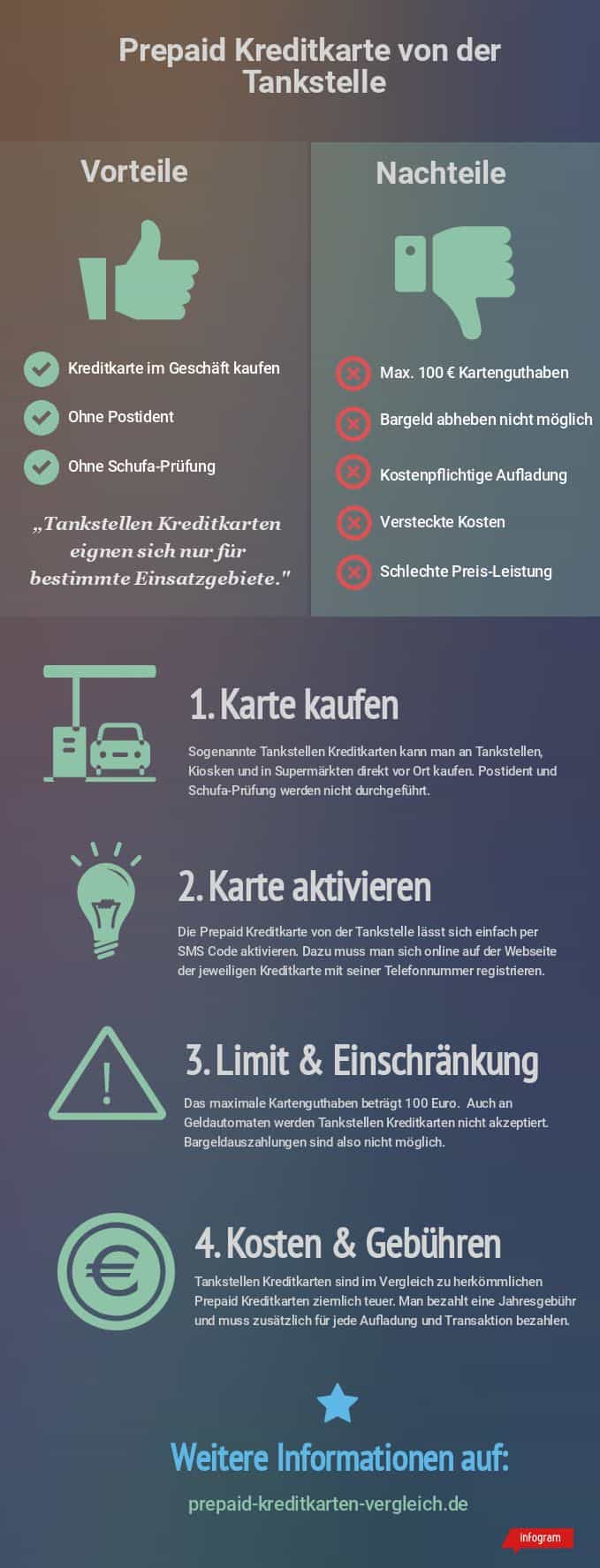 Prepaid Kreditkarte von der Tankstelle

Vorteile

Kreditkarte im Geschäft kaufen

Ohne Postident

Ohne Schufa-Prüfung

„Tankstellen Kreditkarten eignen sich nur für bestimmte Einsatzgebiete."

Nachteile

Max. 100 € Kartenguthaben

Bargeld abheben nicht möglich

Kostenpflichtige Aufladung

Versteckte Kosten

Schlechte Preis-Leistung

1. Karte kaufen

Sogenannte Tankstellen Kreditkarten kann man an Tankstellen, Kiosken und in Supermärkten direkt vor Ort kaufen. Postident und Schufa-Prüfung werden nicht durchgeführt.

2. Karte aktivieren

Die Prepaid Kreditkarte von der Tankstelle lässt sich einfach per SMS Code aktivieren. Dazu muss man sich online auf der Webseite der jeweiligen Kreditkarte mit seiner Telefonnummer registrieren.

3. Limit & Einschränkung

Das maximale Kartenguthaben beträgt 100 Euro. Auch an Geldautomaten werden Tankstellen Kreditkarten nicht akzeptiert. Bargeldauszahlungen sind also nicht möglich.

4. Kosten & Gebühren

Tankstellen Kreditkarten sind im Vergleich zu herkömmlichen Prepaid Kreditkarten ziemlich teuer. Man bezahlt eine Jahresgebühr und muss zusätzlich für jede Aufladung und Transaktion bezahlen.

Weitere Informationen auf:

prepaid-kreditkarten-vergleich.de

infogram